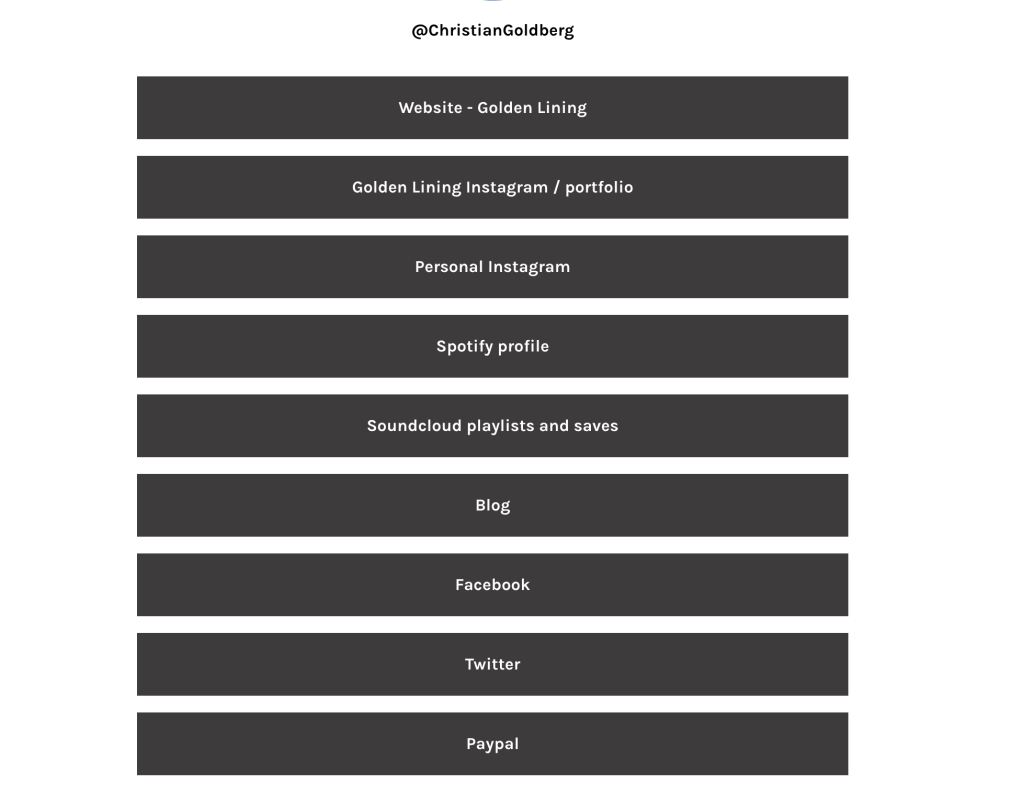 @ChristianGoldberg

Website - Golden Lining

Golden Lining Instagram / portfolio

Personal Instagram

Spotify profile

Soundcloud playlists and saves

Blog

Facebook

Twitter

Paypal